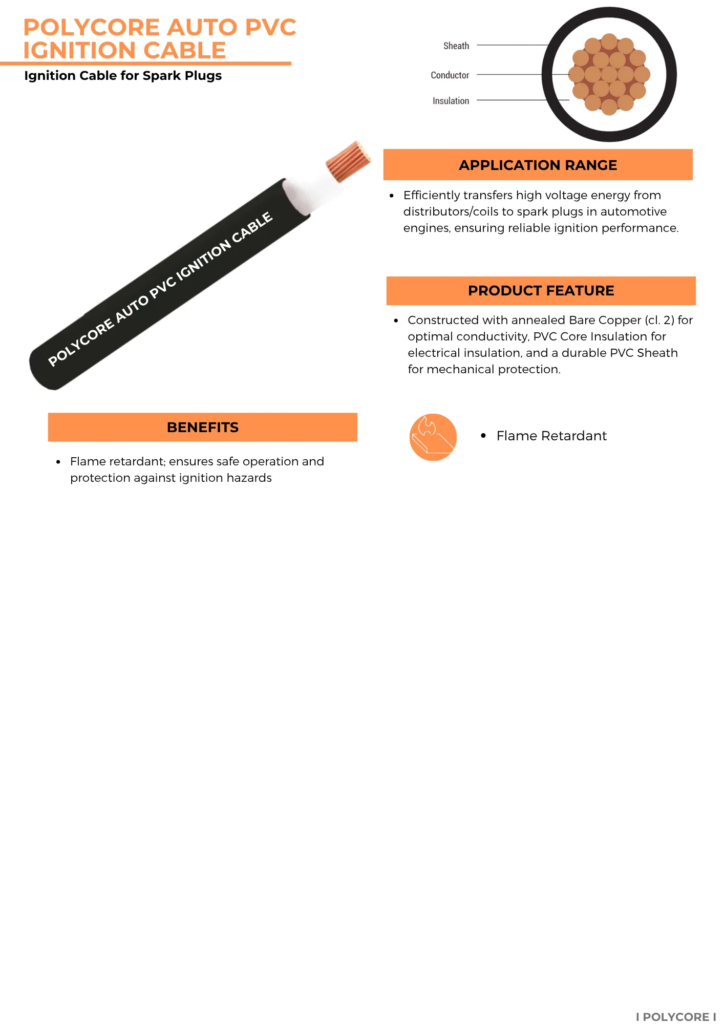 POLYCORE AUTO PVC IGNITION CABLE

Ignition Cable for Spark Plugs

Sheath

Conductor

Insulation

POLYCORE AUTO PVC IGNITION CABLE

APPLICATION RANGE

• Efficiently transfers high voltage energy from distributors/coils to spark plugs in automotive engines, ensuring reliable ignition performance.

PRODUCT FEATURE

• Constructed with annealed Bare Copper (cl. 2) for optimal conductivity, PVC Core Insulation for electrical insulation, and a durable PVC Sheath for mechanical protection.

BENEFITS

• Flame retardant; ensures safe operation and protection against ignition hazards

• Flame Retardant

I POLYCORE I